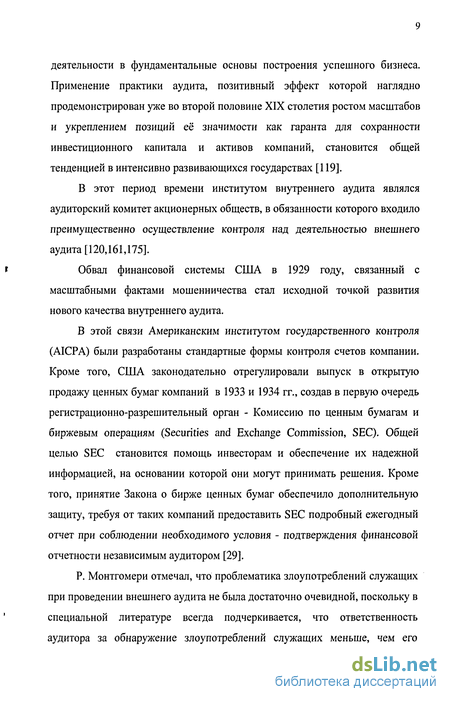 9

деятельности в фундаментальные основы построения успешного бизнеса. Применение практики аудита, позитивный эффект которой наглядно продемонстрирован уже во второй половине XIX столетия ростом масштабов и укреплением позиций её значимости как гаранта для сохранности инвестиционного капитала и активов компаний, становится общей тенденцией в интенсивно развивающихся государствах [119].

В этот период времени институтом внутреннего аудита являлся аудиторский комитет акционерных обществ, в обязанности которого входило преимущественно осуществление контроля над деятельностью внешнего аудита [120,161,175].

Обвал финансовой системы США в 1929 году, связанный с масштабными фактами мошенничества стал исходной точкой развития нового качества внутреннего аудита.

В этой связи Американским институтом государственного контроля (AICPA) были разработаны стандартные формы контроля счетов компании. Кроме того, США законодательно отрегулировали выпуск в открытую продажу ценных бумаг компаний в 1933 и 1934 гг., создав в первую очередь регистрационно-разрешительный орган - Комиссию по ценным бумагам и биржевым операциям (Securities and Exchange Commission, SEC). Общей целью SEC становится помощь инвесторам и обеспечение их надежной информацией, на основании которой они могут принимать решения. Кроме того, принятие Закона о бирже ценных бумаг обеспечило дополнительную защиту, требуя от таких компаний предоставить SEC подробный ежегодный отчет при соблюдении необходимого условия - подтверждения финансовой отчетности независимым аудитором [29].

Р. Монтгомери отмечал, что проблематика злоупотреблений служащих при проведении внешнего аудита не была достаточно очевидной, поскольку в специальной литературе всегда подчеркивается, что ответственность аудитора за обнаружение злоупотреблений служащих меньше, чем его

dsLib.net
библиотека диссертаций